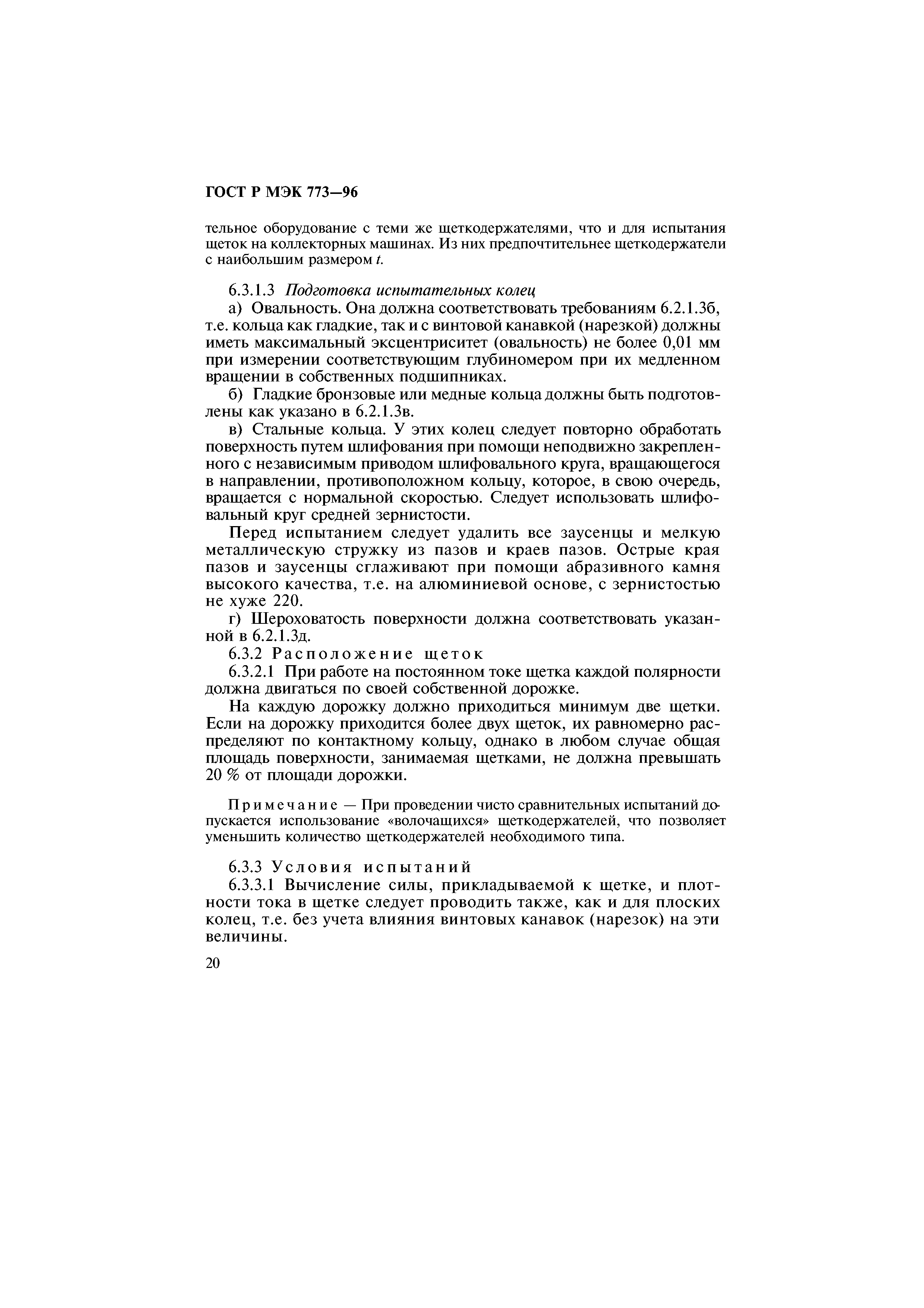 ГОСТ Р МЭК 773—96

тельное оборудование с теми же щеткодержателями, что и для испытания щеток на коллекторных машинах. Из них предпочтительнее щеткодержатели с наибольшим размером $t$.

6.3.1.3 Подготовка испытательных колец

а) Овальность. Она должна соответствовать требованиям 6.2.1.3б, т.е. кольца как гладкие, так и с винтовой канавкой (нарезкой) должны иметь максимальный эксцентриситет (овальность) не более 0,01 мм при измерении соответствующим глубиномером при их медленном вращении в собственных подшипниках.

б) Гладкие бронзовые или медные кольца должны быть подготовлены как указано в 6.2.1.3в.

в) Стальные кольца. У этих колец следует повторно обработать поверхность путем шлифования при помощи неподвижно закрепленного с независимым приводом шлифовального круга, вращающегося в направлении, противоположном кольцу, которое, в свою очередь, вращается с нормальной скоростью. Следует использовать шлифовальный круг средней зернистости.

Перед испытанием следует удалить все заусенцы и мелкую металлическую стружку из пазов и краев пазов. Острые края пазов и заусенцы сглаживают при помощи абразивного камня высокого качества, т.е. на алюминиевой основе, с зернистостью не хуже 220.

г) Шероховатость поверхности должна соответствовать указанной в 6.2.1.3д.

6.3.2 Расположение щеток

6.3.2.1 При работе на постоянном токе щетка каждой полярности должна двигаться по своей собственной дорожке.

На каждую дорожку должно приходиться минимум две щетки. Если на дорожку приходится более двух щеток, их равномерно распределяют по контактному кольцу, однако в любом случае общая площадь поверхности, занимаемая щетками, не должна превышать 20 % от площади дорожки.

Примечание — При проведении чисто сравнительных испытаний допускается использование «волочащихся» щеткодержателей, что позволяет уменьшить количество щеткодержателей необходимого типа.

6.3.3 Условия испытаний

6.3.3.1 Вычисление силы, прикладываемой к щетке, и плотности тока в щетке следует проводить также, как и для плоских колец, т.е. без учета влияния винтовых канавок (нарезок) на эти величины.

20